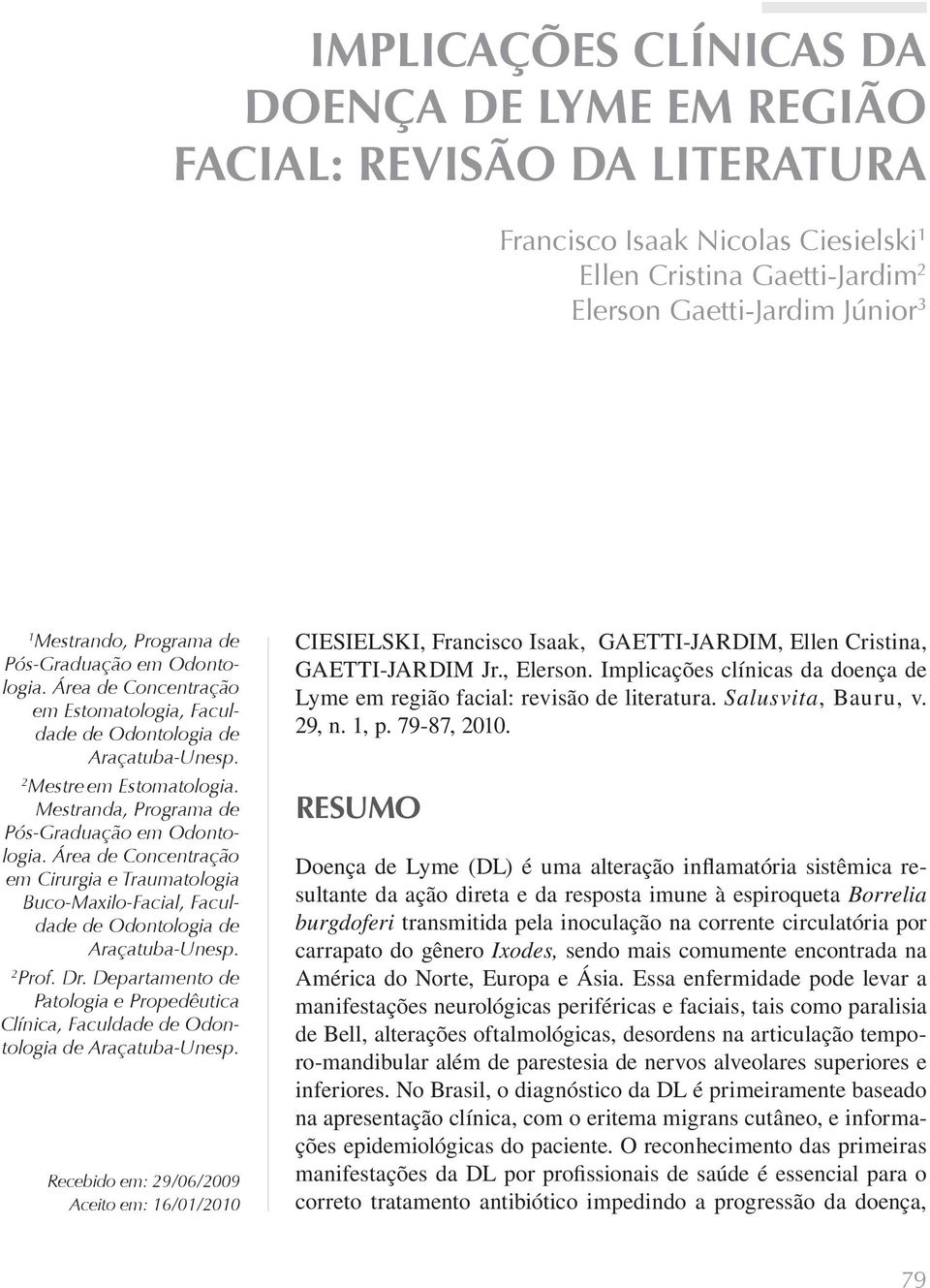 IMPLICAÇÕES CLÍNICAS DA DOENÇA DE LYME EM REGIÃO FACIAL: REVISÃO DA LITERATURA

Francisco Isaak Nicolas Ciesielski$^1$
Ellen Cristina Gaetti-Jardim$^2$
Elerson Gaetti-Jardim Júnior$^3$

$^1$Mestrando, Programa de Pós-Graduação em Odontologia. Área de Concentração em Estomatologia, Faculdade de Odontologia de Araçatuba-Unesp.

$^2$Mestre em Estomatologia. Mestranda, Programa de Pós-Graduação em Odontologia. Área de Concentração em Cirurgia e Traumatologia Buco-Maxilo-Facial, Faculdade de Odontologia de Araçatuba-Unesp.

$^2$Prof. Dr. Departamento de Patologia e Propedêutica Clínica, Faculdade de Odontologia de Araçatuba-Unesp.

Recebido em: 29/06/2009
Aceito em: 16/01/2010

CIESIELSKI, Francisco Isaak, GAETTI-JARDIM, Ellen Cristina, GAETTI-JARDIM Jr., Elerson. Implicações clínicas da doença de Lyme em região facial: revisão de literatura. Salusvita, Bauru, v. 29, n. 1, p. 79-87, 2010.

RESUMO

Doença de Lyme (DL) é uma alteração inflamatória sistêmica resultante da ação direta e da resposta imune à espiroqueta Borrelia burgdoferi transmitida pela inoculação na corrente circulatória por carrapato do gênero Ixodes, sendo mais comumente encontrada na América do Norte, Europa e Ásia. Essa enfermidade pode levar a manifestações neurológicas periféricas e faciais, tais como paralisia de Bell, alterações oftalmológicas, desordens na articulação temporo-mandibular além de parestesia de nervos alveolares superiores e inferiores. No Brasil, o diagnóstico da DL é primeiramente baseado na apresentação clínica, com o eritema migrans cutâneo, e informações epidemiológicas do paciente. O reconhecimento das primeiras manifestações da DL por profissionais de saúde é essencial para o correto tratamento antibiótico impedindo a progressão da doença,

79